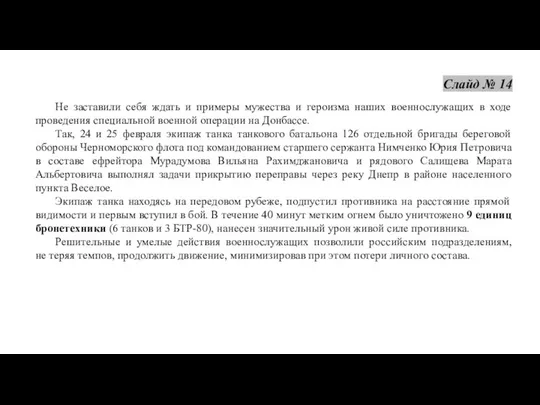 Слайд № 14

Не заставили себя ждать и примеры мужества и героизма наших военнослужащих в ходе проведения специальной военной операции на Донбассе.

Так, 24 и 25 февраля экипаж танка танкового батальона 126 отдельной бригады береговой обороны Черноморского флота под командованием старшего сержанта Нимченко Юрия Петровича в составе ефрейтора Мурадумова Вильяна Рахимджановича и рядового Салищева Марата Альбертовича выполнял задачи прикрытию переправы через реку Днепр в районе населенного пункта Веселое.

Экипаж танка находясь на передовом рубеже, подпустил противника на расстояние прямой видимости и первым вступил в бой. В течение 40 минут метким огнем было уничтожено 9 единиц бронетехники (6 танков и 3 БТР-80), нанесен значительный урон живой силе противника.

Решительные и умелые действия военнослужащих позволили российским подразделениям, не теряя темпов, продолжить движение, минимизировав при этом потери личного состава.